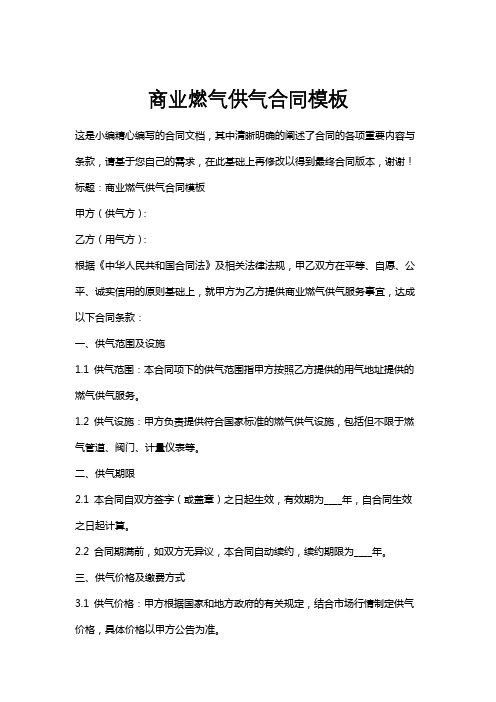 商业燃气供气合同模板

这是小编精心编写的合同文档，其中清晰明确的阐述了合同的各项重要内容与条款，请基于您自己的需求，在此基础上再修改以得到最终合同版本，谢谢！

标题：商业燃气供气合同模板

甲方（供气方）：

乙方（用气方）：

根据《中华人民共和国合同法》及相关法律法规，甲乙双方在平等、自愿、公平、诚实信用的原则基础上，就甲方为乙方提供商业燃气供气服务事宜，达成以下合同条款：

一、供气范围及设施

1.1 供气范围：本合同项下的供气范围指甲方按照乙方提供的用气地址提供的燃气供气服务。

1.2 供气设施：甲方负责提供符合国家标准的燃气供气设施，包括但不限于燃气管道、阀门、计量仪表等。

二、供气期限

2.1 本合同自双方签字（或盖章）之日起生效，有效期为____年，自合同生效之日起计算。

2.2 合同期满前，如双方无异议，本合同自动续约，续约期限为____年。

三、供气价格及缴费方式

3.1 供气价格：甲方根据国家和地方政府的有关规定，结合市场行情制定供气价格，具体价格以甲方公告为准。